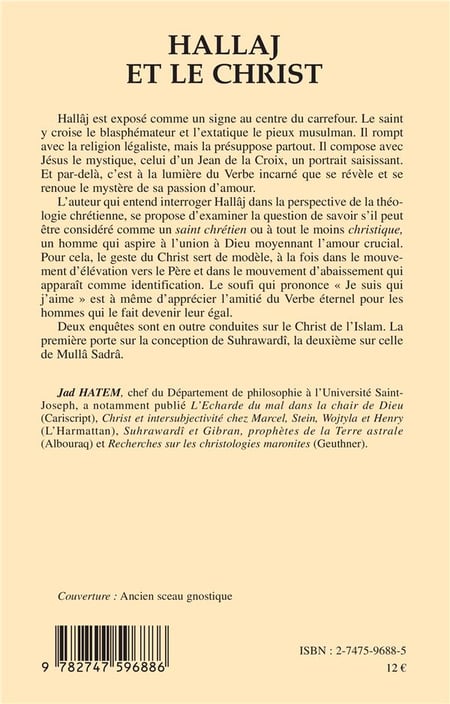 HALLAJ
ET LE CHRIST

Hallâj est exposé comme un signe au centre du carrefour. Le saint y croise le blasphémateur et l'extatique le pieux musulman. Il rompt avec la religion légaliste, mais la présuppose partout. Il compose avec Jésus le mystique, celui d'un Jean de la Croix, un portrait saisissant. Et par-delà, c'est à la lumière du Verbe incarné que se révèle et se renoue le mystère de sa passion d'amour.

L'auteur qui entend interroger Hallâj dans la perspective de la théologie chrétienne, se propose d'examiner la question de savoir s'il peut être considéré comme un saint chrétien ou à tout le moins christique, un homme qui aspire à l'union à Dieu moyennant l'amour crucial. Pour cela, le geste du Christ sert de modèle, à la fois dans le mouvement d'élévation vers le Père et dans le mouvement d'abaissement qui apparaît comme identification. Le soufi qui prononce « Je suis qui j'aime » est à même d'apprécier l'amitié du Verbe éternel pour les hommes qui le fait devenir leur égal.

Deux enquêtes sont en outre conduites sur le Christ de l'Islam. La première porte sur la conception de Suhrawardî, la deuxième sur celle de Mullâ Sadrâ.

Jad HATEM, chef du Département de philosophie à l'Université Saint-Joseph, a notamment publié L'Echarde du mal dans la chair de Dieu (Cariscript), Christ et intersubjectivité chez Marcel, Stein, Wojtyla et Henry (L'Harmattan), Suhrawardî et Gibran, prophètes de la Terre astrale (Albouraq) et Recherches sur les christologies maronites (Geuthner).

Couverture : Ancien sceau gnostique

9 782747 596886

ISBN : 2-7475-9688-5
12 €